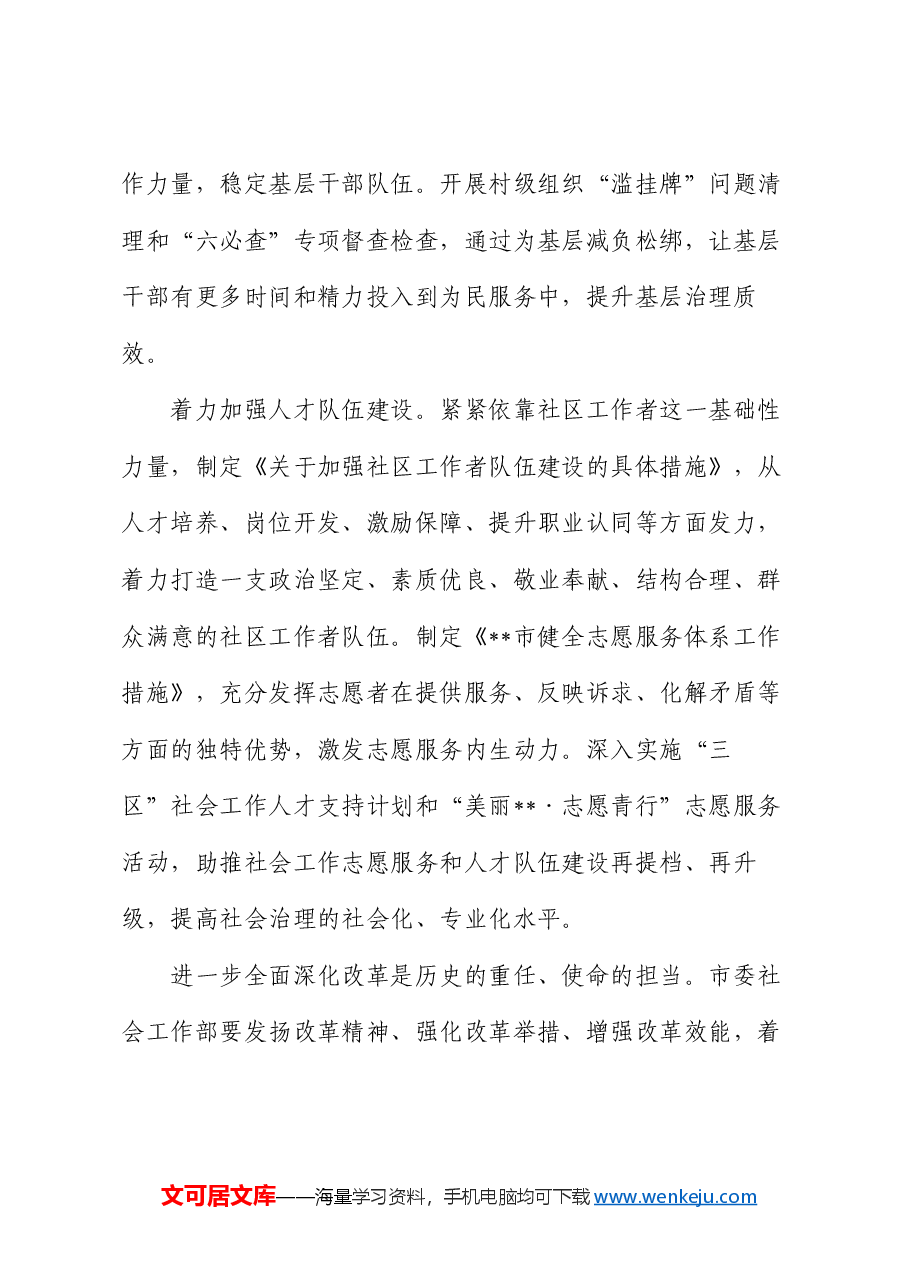 作力量，稳定基层干部队伍。开展村级组织“滥挂牌”问题清理和“六必查”专项督查检查，通过为基层减负松绑，让基层干部有更多时间和精力投入到为民服务中，提升基层治理质效。

着力加强人才队伍建设。紧紧依靠社区工作者这一基础性力量，制定《关于加强社区工作者队伍建设的具体措施》，从人才培养、岗位开发、激励保障、提升职业认同等方面发力，着力打造一支政治坚定、素质优良、敬业奉献、结构合理、群众满意的社区工作者队伍。制定《**市健全志愿服务体系工作措施》，充分发挥志愿者在提供服务、反映诉求、化解矛盾等方面的独特优势，激发志愿服务内生动力。深入实施“三区”社会工作人才支持计划和“美丽**·志愿青行”志愿服务活动，助推社会工作志愿服务和人才队伍建设再提档、再升级，提高社会治理的社会化、专业化水平。

进一步全面深化改革是历史的重任、使命的担当。市委社会工作部要发扬改革精神、强化改革举措、增强改革效能，着

文可居文库——海量学习资料，手机电脑均可下载www.wenkeju.com